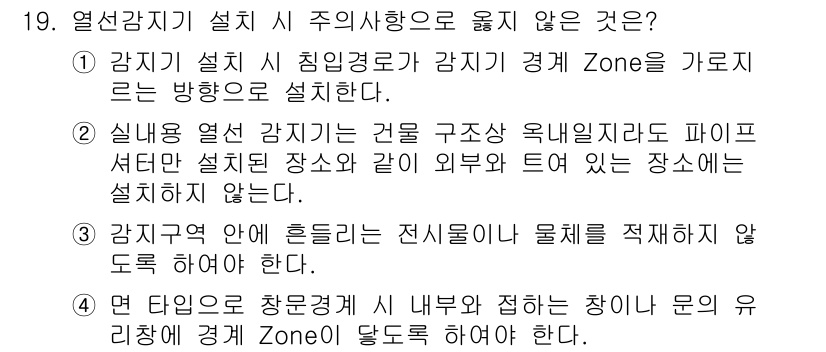 19. 열선감지기 설치 시 주의사항으로 옳지 않은 것은?

① 감지기 설치 시 침입경로가 감지기 경계 Zone을 가로지르는 방향으로 설치한다.

② 실내용 열선 감지기는 건물 구조상 옥내일지라도 파이프 셔터만 설치된 장소와 같이 외부와 트여 있는 장소에는 설치하지 않는다.

③ 감지구역 안에 흔들리는 전시물이나 물체를 적재하지 않도록 하여야 한다.

④ 면 타입으로 창문경계 시 내부와 접하는 창이나 문의 유리창에 경계 Zone이 닿도록 하여야 한다.